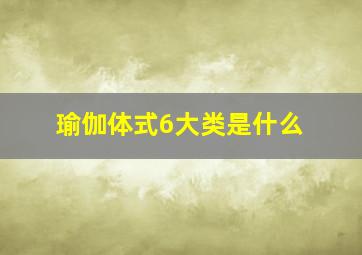 瑜伽体式6大类是什么